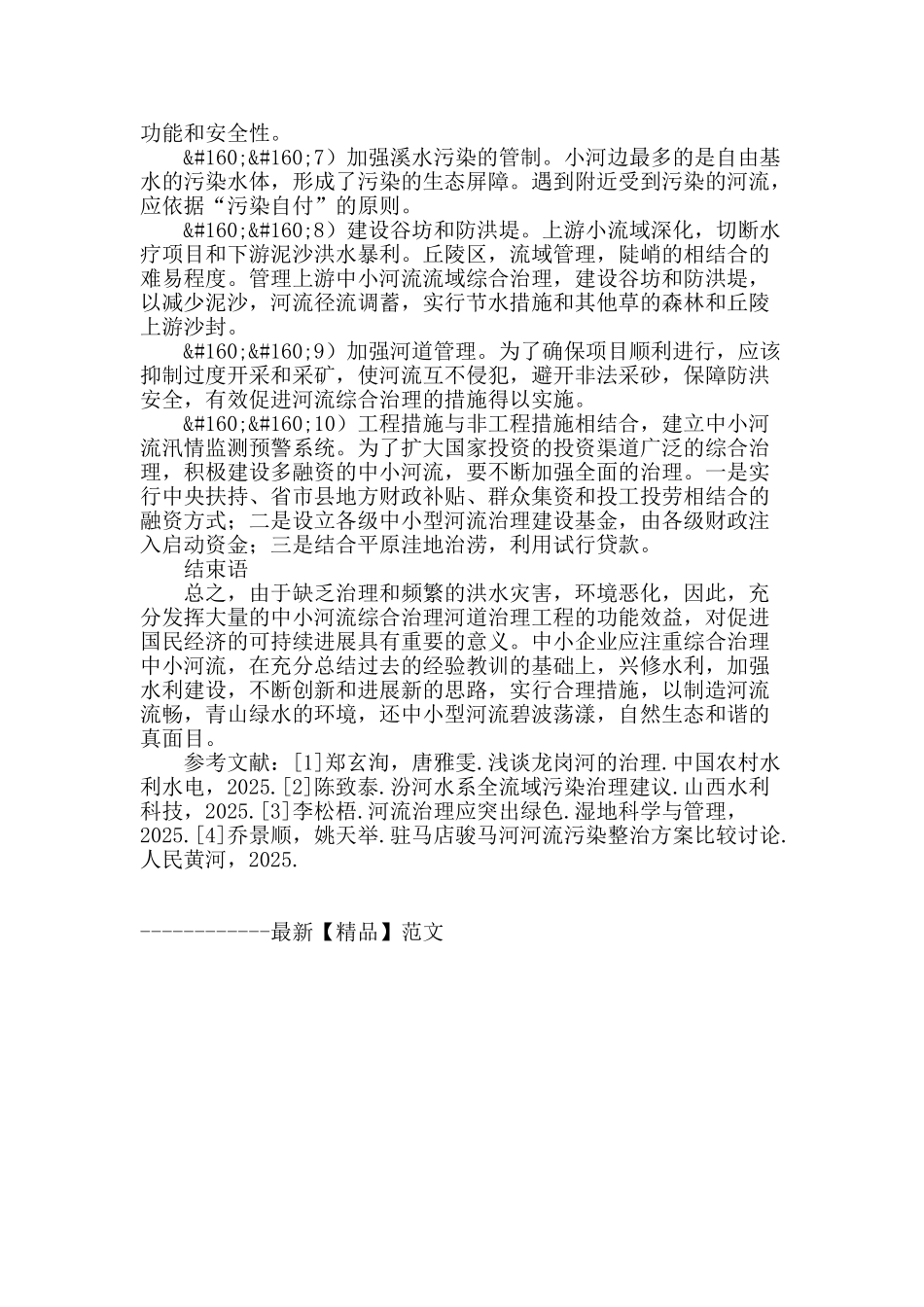 功能和安全性。

&#160;&#160;7）加强溪水污染的管制。小河边最多的是自由基水的污染水体，形成了污染的生态屏障。遇到附近受到污染的河流，应依据“污染自付”的原则。

&#160;&#160;8）建设谷坊和防洪堤。上游小流域深化，切断水疗项目和下游泥沙洪水暴利。丘陵区，流域管理，陡峭的相结合的难易程度。管理上游中小河流流域综合治理，建设谷坊和防洪堤，以减少泥沙，河流径流调蓄，实行节水措施和其他草的森林和丘陵上游沙封。

&#160;&#160;9）加强河道管理。为了确保项目顺利进行，应该抑制过度开采和采矿，使河流互不侵犯，避开非法采砂，保障防洪安全，有效促进河流综合治理的措施得以实施。

&#160;&#160;10）工程措施与非工程措施相结合，建立中小河流汛情监测预警系统。为了扩大国家投资的投资渠道广泛的综合治理，积极建设多融资的中小河流，要不断加强全面的治理。一是实行中央扶持、省市县地方财政补贴、群众集资和投工投劳相结合的融资方式；二是设立各级中小型河流治理建设基金，由各级财政注入启动资金；三是结合平原洼地治涝，利用试行贷款。

结束语

总之，由于缺乏治理和频繁的洪水灾害，环境恶化，因此，充分发挥大量的中小河流综合治理河道治理工程的功能效益，对促进国民经济的可持续进展具有重要的意义。中小企业应注重综合治理中小河流，在充分总结过去的经验教训的基础上，兴修水利，加强水利建设，不断创新和进展新的思路，实行合理措施，以制造河流流畅，青山绿水的环境，还中小型河流碧波荡漾，自然生态和谐的真面目。

参考文献：[1]郑玄洵，唐雅雯.浅谈龙岗河的治理.中国农村水利水电，2025.[2]陈致泰.汾河水系全流域污染治理建议.山西水利科技，2025.[3]李松梧.河流治理应突出绿色.湿地科学与管理，2025.[4]乔景顺，姚天举.驻马店骏马河河流污染整治方案比较讨论.人民黄河，2025.

------------最新【精品】范文